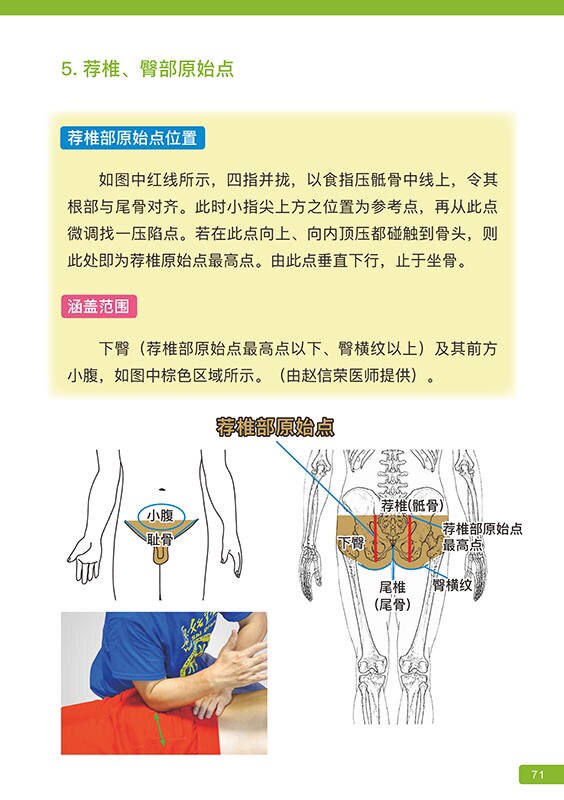 5. 荐椎、臀部原始点

荐椎部原始点位置

如图中红线所示，四指并拢，以食指压骶骨中线上，令其根部与尾骨对齐。此时小指尖上方之位置为参考点，再从此点微调找一压陷点。若在此点向上、向内顶压都碰触到骨头，则此处即为荐椎原始点最高点。由此点垂直下行，止于坐骨。

涵盖范围

下臀（荐椎部原始点最高点以下、臀横纹以上）及其前方小腹，如图中棕色区域所示。（由赵信荣医师提供）。

荐椎部原始点

小腹
耻骨

荐椎(骶骨)
荐椎部原始点最高点
下臀
尾椎(尾骨)
臀横纹

71